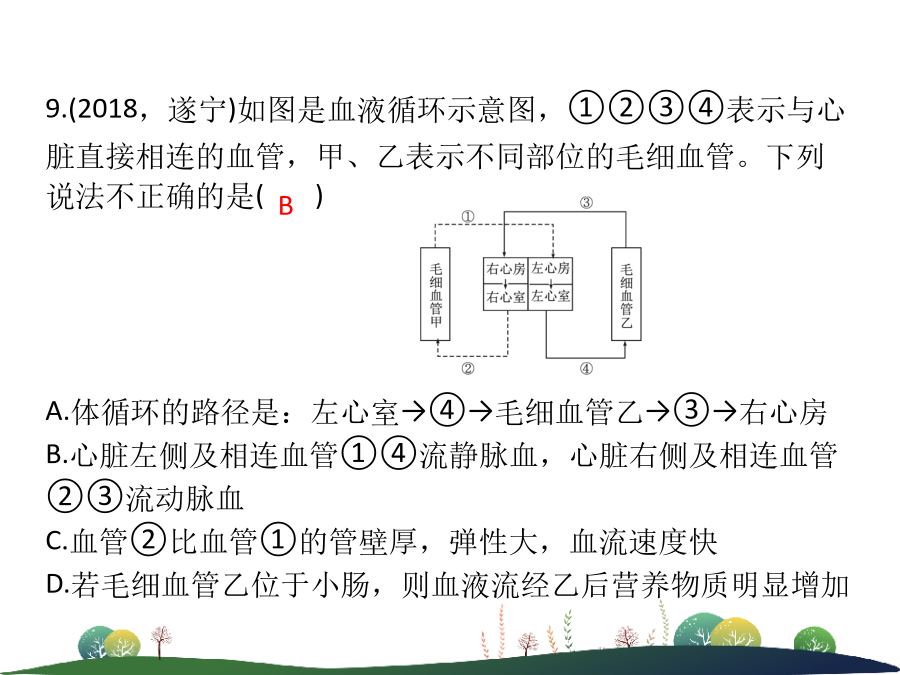 9.(2018，遂宁)如图是血液循环示意图，①②③④表示与心脏直接相连的血管，甲、乙表示不同部位的毛细血管。下列说法不正确的是( B )

①
③
毛细血管甲
右心房
左心房
右心室
左心室
毛细血管乙
②
④

A.体循环的路径是：左心室→④→毛细血管乙→③→右心房
B.心脏左侧及相连血管①④流静脉血，心脏右侧及相连血管②③流动脉血
C.血管②比血管①的管壁厚，弹性大，血流速度快
D.若毛细血管乙位于小肠，则血液流经乙后营养物质明显增加